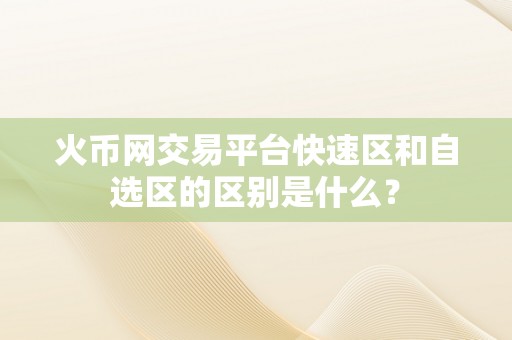 火币网交易平台快速区和自选区的区别是什么？